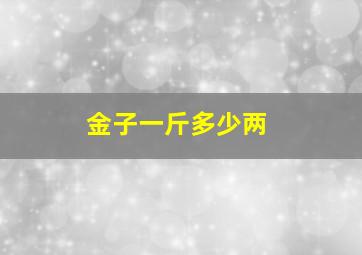 金子一斤多少两